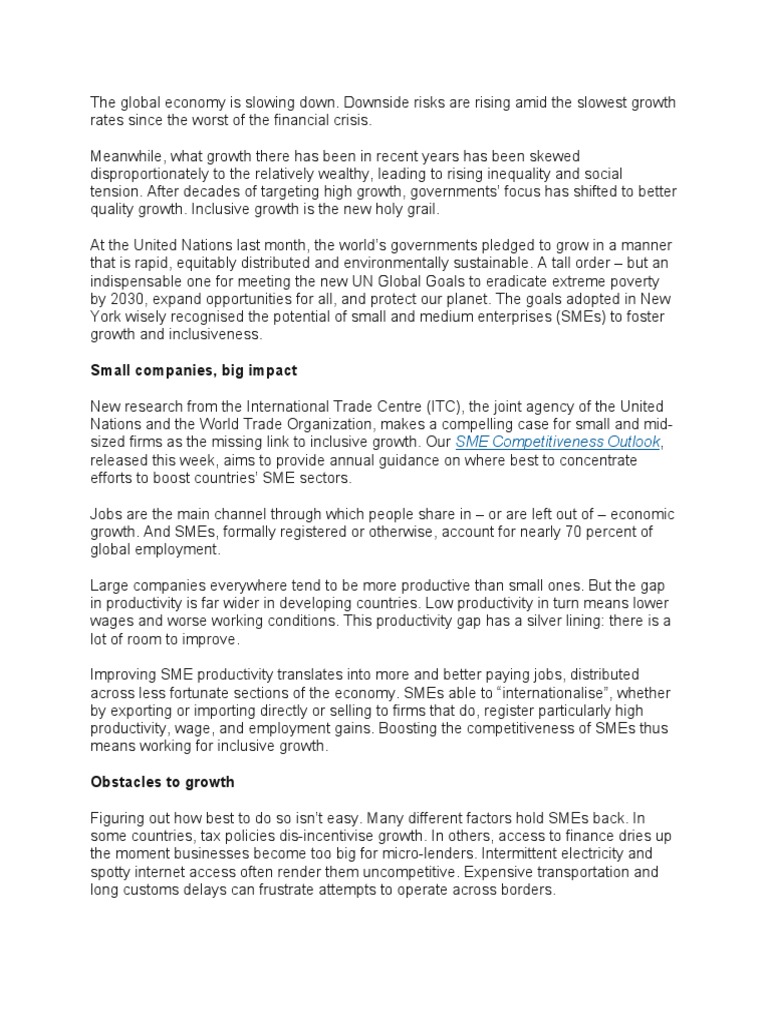 The global economy is slowing down. Downside risks are rising amid the slowest growth rates since the worst of the financial crisis.

Meanwhile, what growth there has been in recent years has been skewed disproportionately to the relatively wealthy, leading to rising inequality and social tension. After decades of targeting high growth, governments' focus has shifted to better quality growth. Inclusive growth is the new holy grail.

At the United Nations last month, the world's governments pledged to grow in a manner that is rapid, equitably distributed and environmentally sustainable. A tall order – but an indispensable one for meeting the new UN Global Goals to eradicate extreme poverty by 2030, expand opportunities for all, and protect our planet. The goals adopted in New York wisely recognised the potential of small and medium enterprises (SMEs) to foster growth and inclusiveness.

Small companies, big impact

New research from the International Trade Centre (ITC), the joint agency of the United Nations and the World Trade Organization, makes a compelling case for small and mid-sized firms as the missing link to inclusive growth. Our SME Competitiveness Outlook, released this week, aims to provide annual guidance on where best to concentrate efforts to boost countries' SME sectors.

Jobs are the main channel through which people share in – or are left out of – economic growth. And SMEs, formally registered or otherwise, account for nearly 70 percent of global employment.

Large companies everywhere tend to be more productive than small ones. But the gap in productivity is far wider in developing countries. Low productivity in turn means lower wages and worse working conditions. This productivity gap has a silver lining: there is a lot of room to improve.

Improving SME productivity translates into more and better paying jobs, distributed across less fortunate sections of the economy. SMEs able to "internationalise", whether by exporting or importing directly or selling to firms that do, register particularly high productivity, wage, and employment gains. Boosting the competitiveness of SMEs thus means working for inclusive growth.

Obstacles to growth

Figuring out how best to do so isn't easy. Many different factors hold SMEs back. In some countries, tax policies dis-incentivise growth. In others, access to finance dries up the moment businesses become too big for micro-lenders. Intermittent electricity and spotty internet access often render them uncompetitive. Expensive transportation and long customs delays can frustrate attempts to operate across borders.